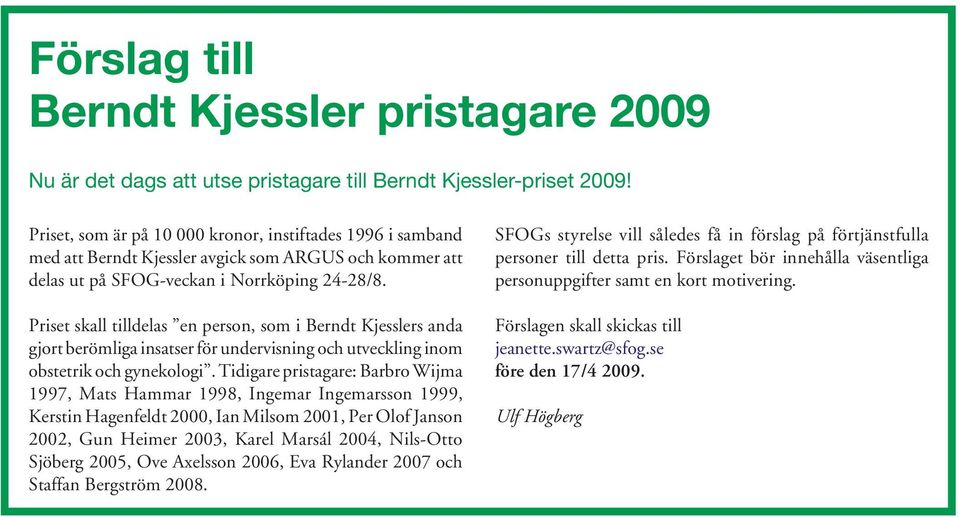 Förslag till
Berndt Kjessler pristagare 2009

Nu är det dags att utse pristagare till Berndt Kjessler-priset 2009!

Priset, som är på 10 000 kronor, instiftades 1996 i samband med att Berndt Kjessler avgick som ARGUS och kommer att delas ut på SFOG-veckan i Norrköping 24-28/8.

Priset skall tilldelas ”en person, som i Berndt Kjesslers anda gjort berömliga insatser för undervisning och utveckling inom obstetrik och gynekologi”. Tidigare pristagare: Barbro Wijma 1997, Mats Hammar 1998, Ingemar Ingemarsson 1999, Kerstin Hagenfeldt 2000, Ian Milsom 2001, Per Olof Janson 2002, Gun Heimer 2003, Karel Marsál 2004, Nils-Otto Sjöberg 2005, Ove Axelsson 2006, Eva Rylander 2007 och Staffan Bergström 2008.

SFOGs styrelse vill således få in förslag på förtjänstfulla personer till detta pris. Förslaget bör innehålla väsentliga personuppgifter samt en kort motivering.

Förslagen skall skickas till
jeanette.swartz@sfog.se
före den 17/4 2009.

Ulf Högberg